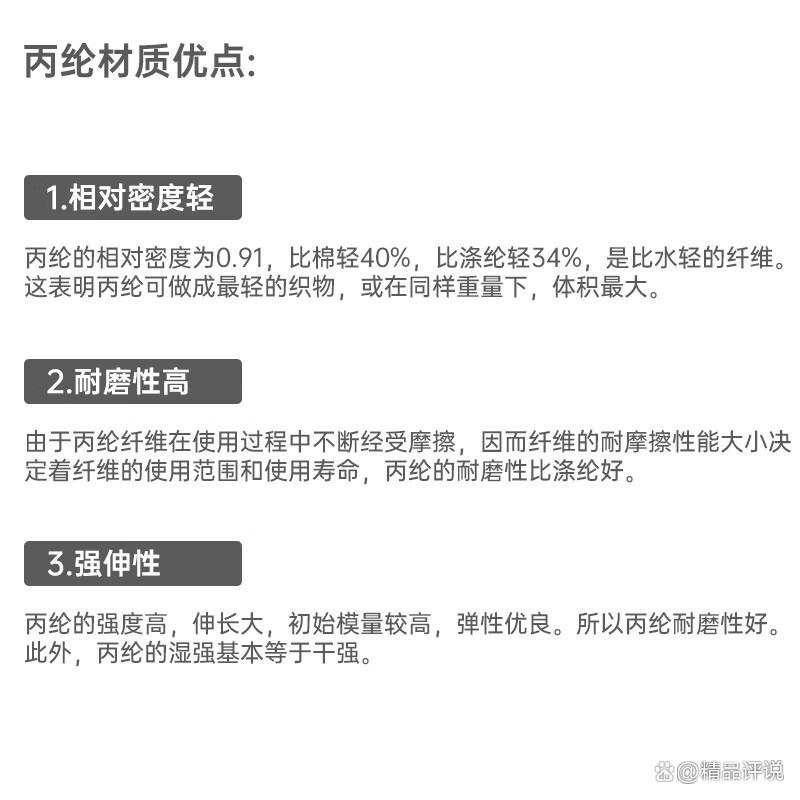 丙纶材质优点:

1.相对密度轻

丙纶的相对密度为0.91，比棉轻40%，比涤纶轻34%，是比水轻的纤维。这表明丙纶可做成最轻的织物，或在同样重量下，体积最大。

2.耐磨性高

由于丙纶纤维在使用过程中不断经受摩擦，因而纤维的耐摩擦性能大小决定着纤维的使用范围和使用寿命，丙纶的耐磨性比涤纶好。

3.强伸性

丙纶的强度高，伸长大，初始模量较高，弹性优良。所以丙纶耐磨性好。此外，丙纶的湿强基本等于干强。

@精品评说